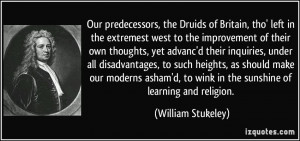 Our predecessors, the Druids of Britain, tho' left in the extremest west to the improvement of their own thoughts, yet advanc'd their inquiries, under all disadvantages, to such heights, as should make our moderns asham'd, to wink in the sunshine of learning and religion.

(William Stukeley)

izquotes.com